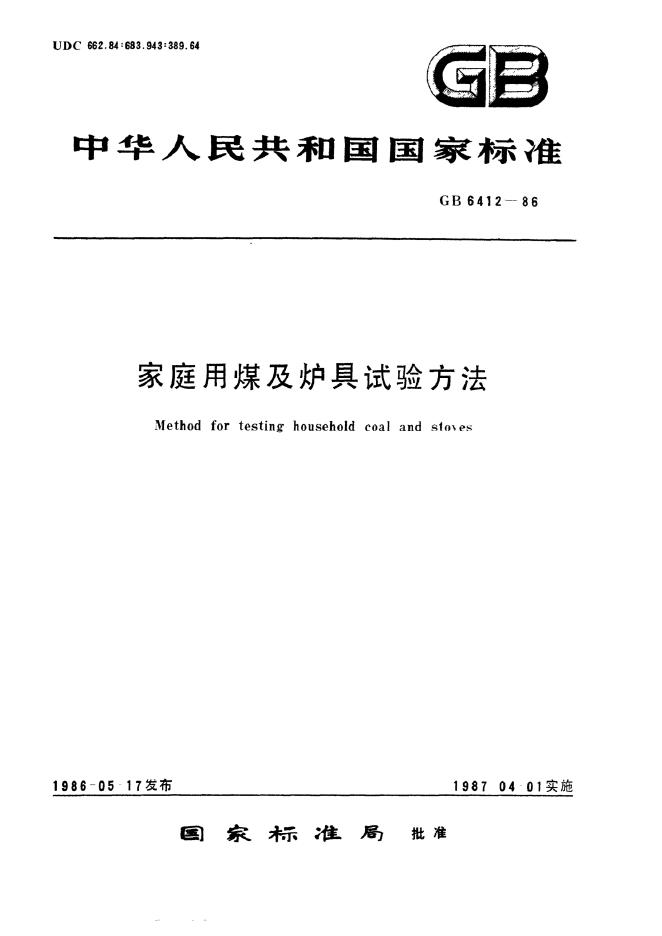 UDC 662.84:683.943:389.64

GB

中华人民共和国国家标准

GB 6412—86

家庭用煤及炉具试验方法

Method for testing household coal and stoves

1986-05-17发布

1987-04-01实施

国家标准局 批准